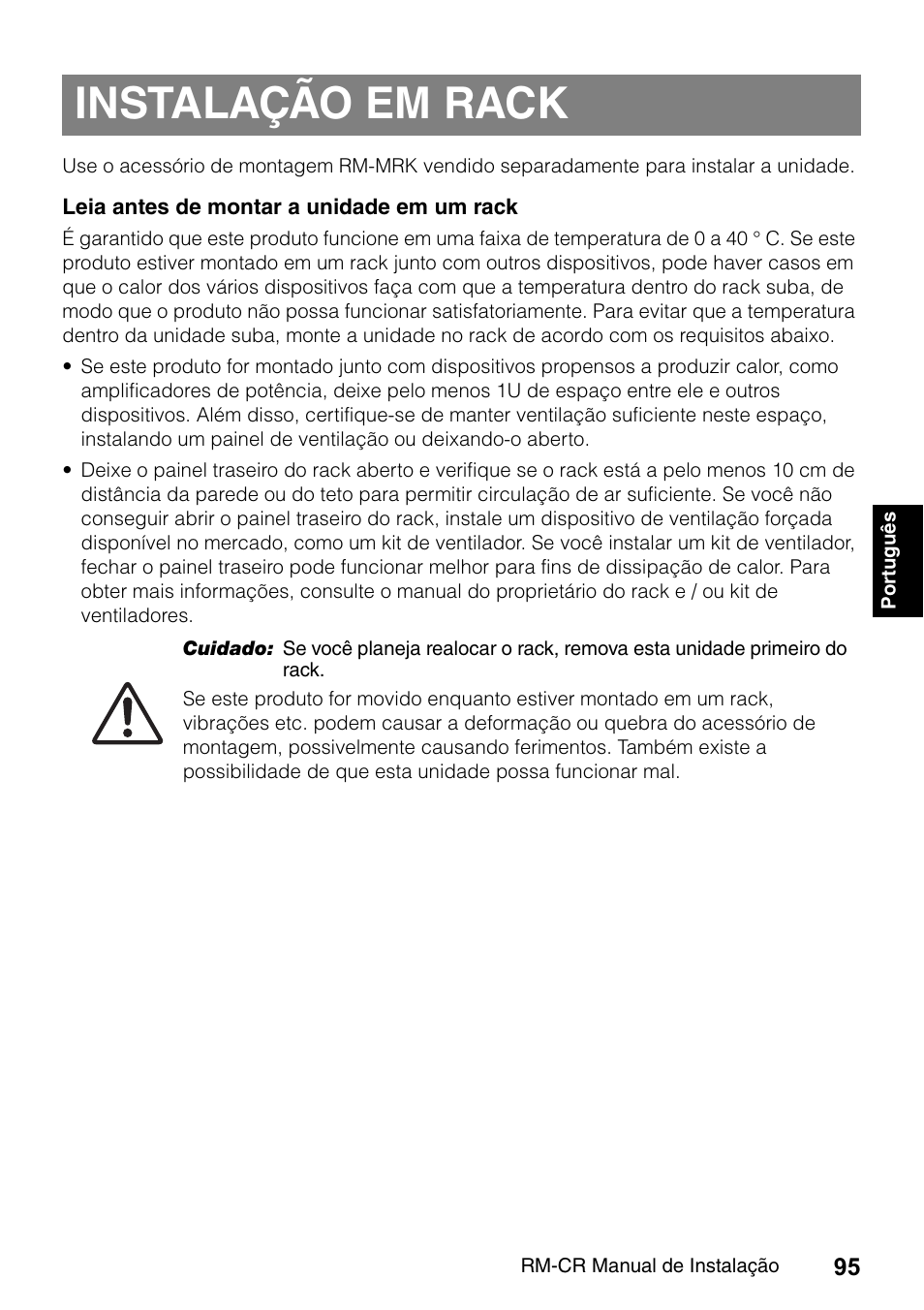 INSTALAÇÃO EM RACK

Use o acessório de montagem RM-MRK vendido separadamente para instalar a unidade.

Leia antes de montar a unidade em um rack

É garantido que este produto funcione em uma faixa de temperatura de 0 a 40 ° C. Se este produto estiver montado em um rack junto com outros dispositivos, pode haver casos em que o calor dos vários dispositivos faça com que a temperatura dentro do rack suba, de modo que o produto não possa funcionar satisfatoriamente. Para evitar que a temperatura dentro da unidade suba, monte a unidade no rack de acordo com os requisitos abaixo.

• Se este produto for montado junto com dispositivos propensos a produzir calor, como amplificadores de potência, deixe pelo menos 1U de espaço entre ele e outros dispositivos. Além disso, certifique-se de manter ventilação suficiente neste espaço, instalando um painel de ventilação ou deixando-o aberto.

• Deixe o painel traseiro do rack aberto e verifique se o rack está a pelo menos 10 cm de distância da parede ou do teto para permitir circulação de ar suficiente. Se você não conseguir abrir o painel traseiro do rack, instale um dispositivo de ventilação forçada disponível no mercado, como um kit de ventilador. Se você instalar um kit de ventilador, fechar o painel traseiro pode funcionar melhor para fins de dissipação de calor. Para obter mais informações, consulte o manual do proprietário do rack e / ou kit de ventiladores.

Cuidado: Se você planeja realocar o rack, remova esta unidade primeiro do rack.

Se este produto for movido enquanto estiver montado em um rack, vibrações etc. podem causar a deformação ou quebra do acessório de montagem, possivelmente causando ferimentos. Também existe a possibilidade de que esta unidade possa funcionar mal.

Português

RM-CR Manual de Instalação 95